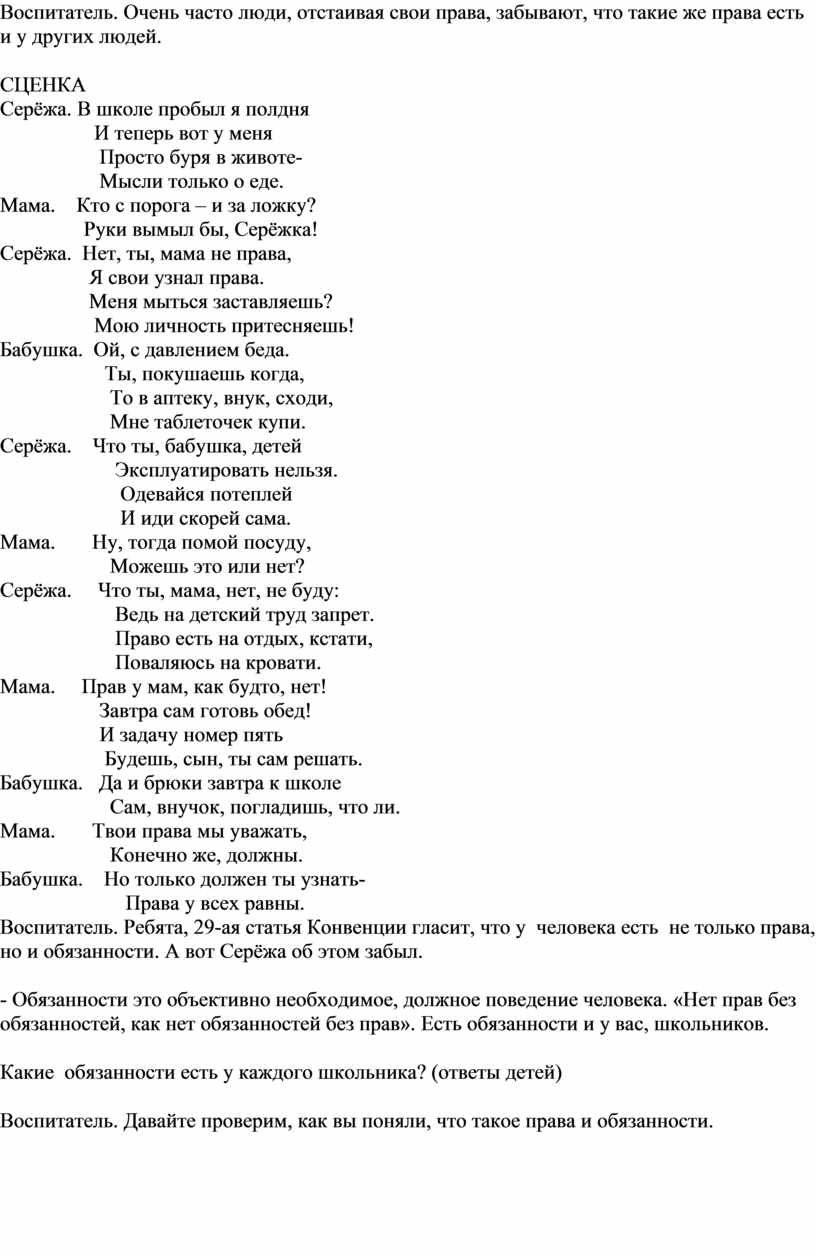 Воспитатель. Очень часто люди, отстаивая свои права, забывают, что такие же права есть и у других людей.

СЦЕНКА
Серёжа. В школе пробыл я полдня
И теперь вот у меня
Просто буря в животе-
Мысли только о еде.
Мама. Кто с порога – и за ложку?
Руки вымыл бы, Серёжка!
Серёжа. Нет, ты, мама не права,
Я свои узнал права.
Меня мыться заставляешь?
Мою личность притесняешь!
Бабушка. Ой, с давлением беда.
Ты, покушаешь когда,
То в аптеку, внук, сходи,
Мне таблеточек купи.
Серёжа. Что ты, бабушка, детей
Эксплуатировать нельзя.
Одевайся потеплей
И иди скорей сама.
Мама. Ну, тогда помой посуду,
Можешь это или нет?
Серёжа. Что ты, мама, нет, не буду:
Ведь на детский труд запрет.
Право есть на отдых, кстати,
Поваляюсь на кровати.
Мама. Прав у мам, как будто, нет!
Завтра сам готовь обед!
И задачу номер пять
Будешь, сын, ты сам решать.
Бабушка. Да и брюки завтра к школе
Сам, внучок, погладишь, что ли.
Мама. Твои права мы уважать,
Конечно же, должны.
Бабушка. Но только должен ты узнать-
Права у всех равны.
Воспитатель. Ребята, 29-ая статья Конвенции гласит, что у человека есть не только права, но и обязанности. А вот Серёжа об этом забыл.

- Обязанности это объективно необходимое, должное поведение человека. «Нет прав без обязанностей, как нет обязанностей без прав». Есть обязанности и у вас, школьников.

Какие обязанности есть у каждого школьника? (ответы детей)

Воспитатель. Давайте проверим, как вы поняли, что такое права и обязанности.